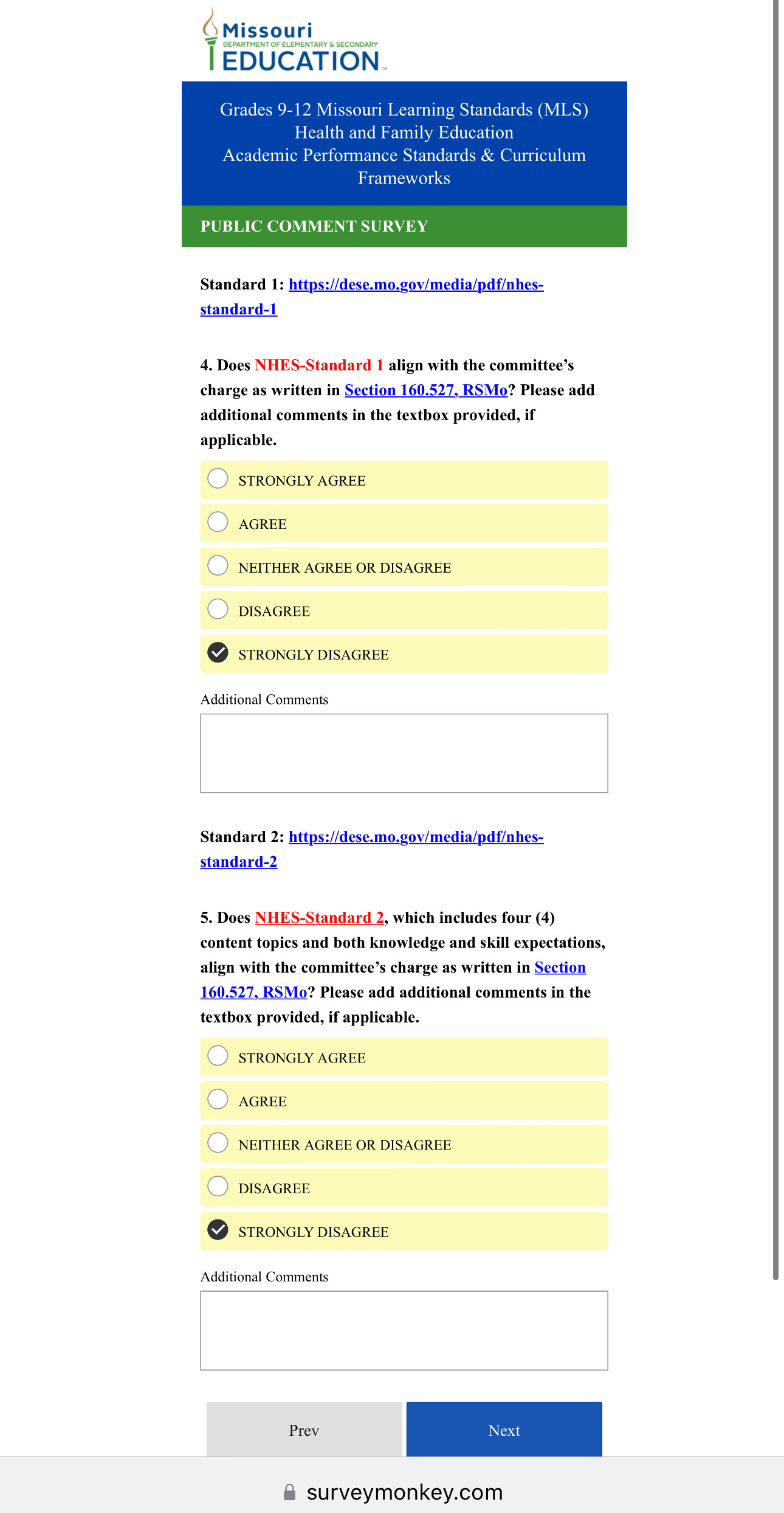 Missouri
DEPARTMENT OF ELEMENTARY & SECONDARY
EDUCATION

Grades 9-12 Missouri Learning Standards (MLS) Health and Family Education Academic Performance Standards & Curriculum Frameworks

PUBLIC COMMENT SURVEY

Standard 1: https://dese.mo.gov/media/pdf/nhes-standard-1

4. Does NHES-Standard 1 align with the committee's charge as written in Section 160.527, RSMo? Please add additional comments in the textbox provided, if applicable.

STRONGLY AGREE

AGREE

NEITHER AGREE OR DISAGREE

DISAGREE

STRONGLY DISAGREE

Additional Comments

Standard 2: https://dese.mo.gov/media/pdf/nhes-standard-2

5. Does NHES-Standard 2, which includes four (4) content topics and both knowledge and skill expectations, align with the committee's charge as written in Section 160.527, RSMo? Please add additional comments in the textbox provided, if applicable.

STRONGLY AGREE

AGREE

NEITHER AGREE OR DISAGREE

DISAGREE

STRONGLY DISAGREE

Additional Comments

Prev

Next

surveymonkey.com